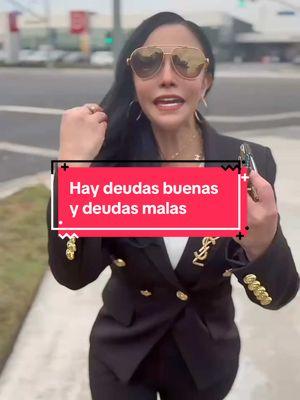 Hay deudas buenas y deudas malas